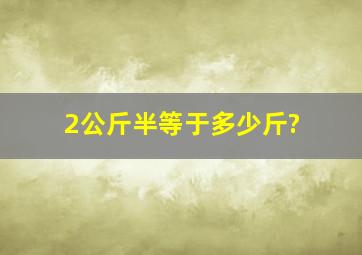 2公斤半等于多少斤?